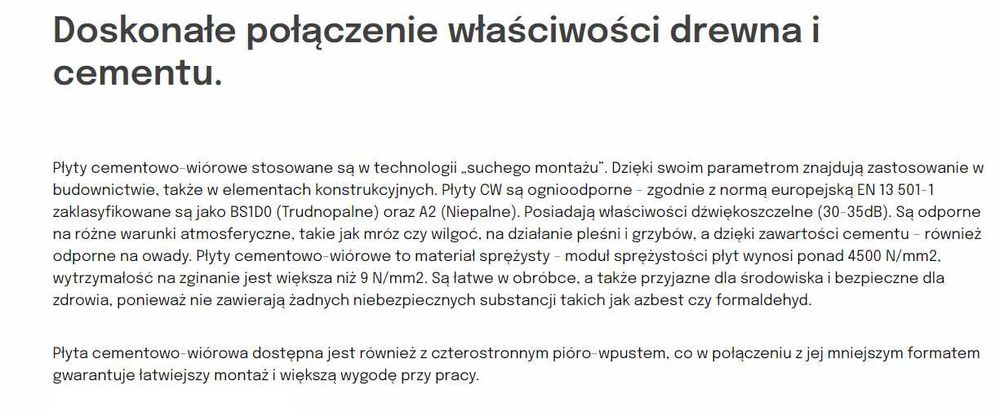 Doskonałe połączenie właściwości drewna i cementu.

Płyty cementowo-wiórowe stosowane są w technologii „suchego montażu". Dzięki swoim parametrom znajdują zastosowanie w budownictwie, także w elementach konstrukcyjnych. Płyty CW są ognioodporne - zgodnie z normą europejską EN 13 501-1 zaklasyfikowane są jako BS1D0 (Trudnopalne) oraz A2 (Niepalne). Posiadają właściwości dźwiękoszczelne (30-35dB). Są odporne na różne warunki atmosferyczne, takie jak mróz czy wilgoć, na działanie pleśni i grzybów, a dzięki zawartości cementu - również odporne na owady. Płyty cementowo-wiórowe to materiał sprężysty - moduł sprężystości płyt wynosi ponad 4500 N/mm2, wytrzymałość na zginanie jest większa niż 9 N/mm2. Są łatwe w obróbce, a także przyjazne dla środowiska i bezpieczne dla zdrowia, ponieważ nie zawierają żadnych niebezpiecznych substancji takich jak azbest czy formaldehyd.

Płyta cementowo-wiórowa dostępna jest również z czterostronnym pióro-wpustem, co w połączeniu z jej mniejszym formatem gwarantuje łatwiejszy montaż i większą wygodę przy pracy.